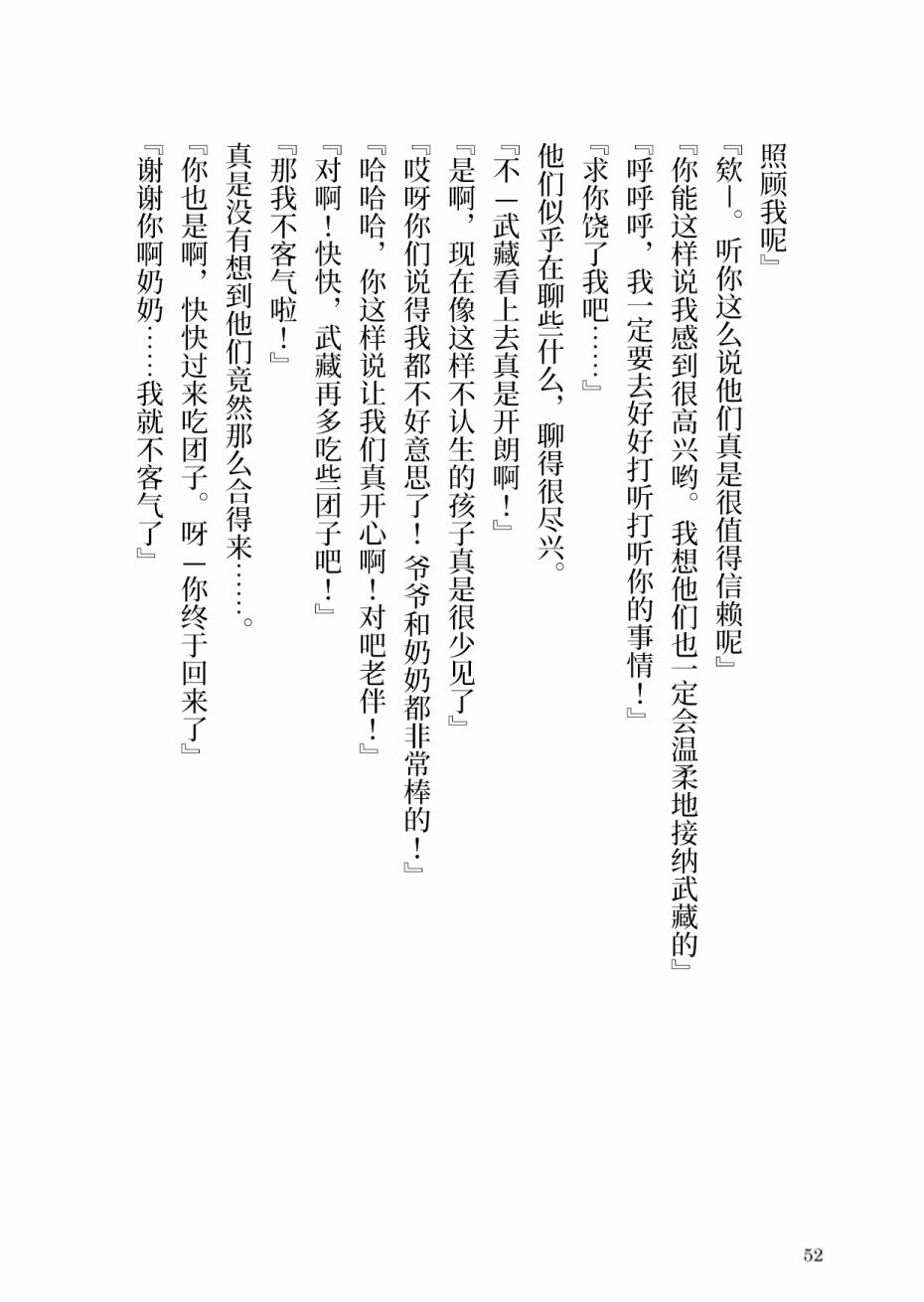 照顾我呢』

『欸—。听你这么说他们真是很值得信赖呢』

『你能这样说我感到很高兴哟。我想他们也一定会温柔地接纳武藏的』

『呼呼呼，我一定要去好好打听打听你的事情！』

『求你饶了我吧……』

他们似乎在聊些什么，聊得很尽兴。

『不—武藏看上去真是开朗啊！』

『是啊，现在像这样不认生的孩子真是很少见了』

『哎呀你们说得我都不好意思了！爷爷和奶奶都非常棒的！』

『哈哈哈，你这样说让我们真开心啊！对吧老伴！』

『对啊！快快，武藏再多吃些团子吧！』

『那我不客气啦！』

真是没有想到他们竟然那么合得来……。

『你也是啊，快快过来吃团子。呀—你终于回来了』

『谢谢你啊奶奶……我就不客气了』

52